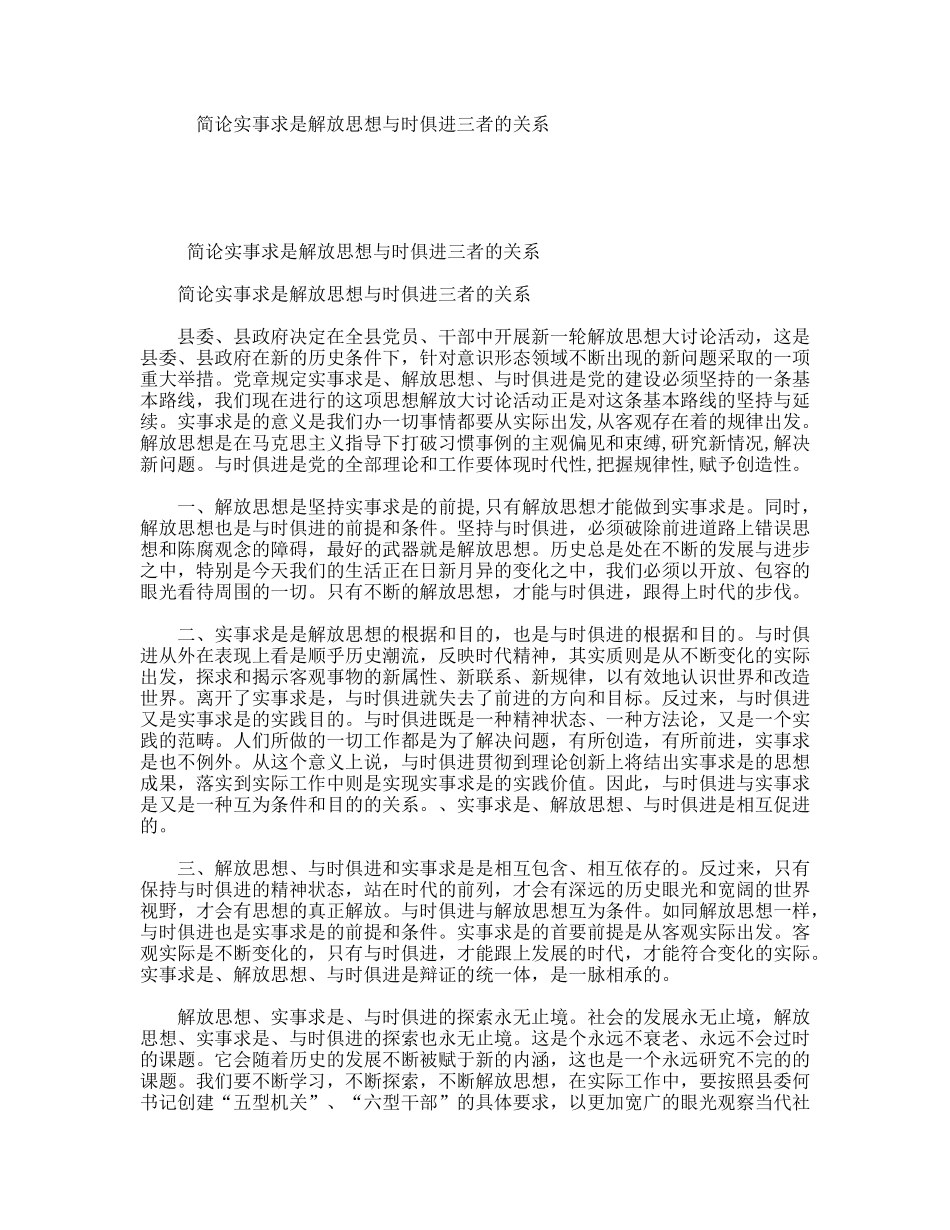 简论实事求是解放思想与时俱进三者的关系

简论实事求是解放思想与时俱进三者的关系

简论实事求是解放思想与时俱进三者的关系

县委、县政府决定在全县党员、干部中开展新一轮解放思想大讨论活动，这是县委、县政府在新的历史条件下，针对意识形态领域不断出现的新问题采取的一项重大举措。党章规定实事求是、解放思想、与时俱进是党的建设必须坚持的一条基本路线，我们现在进行的这项思想解放大讨论活动正是对这条基本路线的坚持与延续。实事求是的意义是我们办一切事情都要从实际出发，从客观存在着的规律出发。解放思想是在马克思主义指导下打破习惯事例的主观偏见和束缚，研究新情况，解决新问题。与时俱进是党的全部理论和工作要体现时代性，把握规律性，赋予创造性。

一、解放思想是坚持实事求是的前提，只有解放思想才能做到实事求是。同时，解放思想也是与时俱进的前提和条件。坚持与时俱进，必须破除前进道路上错误思想和陈腐观念的障碍，最好的武器就是解放思想。历史总是处在不断的发展与进步之中，特别是今天我们的生活正在日新月异的变化之中，我们必须以开放、包容的眼光看待周围的一切。只有不断的解放思想，才能与时俱进，跟得上时代的步伐。

二、实事求是是解放思想的根据和目的，也是与时俱进的根据和目的。与时俱进从外在表现上看是顺乎历史潮流，反映时代精神，其实质则是从不断变化的实际出发，探求和揭示客观事物的新属性、新联系、新规律，以有效地认识世界和改造世界。离开了实事求是，与时俱进就失去了前进的方向和目标。反过来，与时俱进又是实事求是的实践目的。与时俱进既是一种精神状态、一种方法论，又是一个实践的范畴。人们所做的一切工作都是为了解决问题，有所创造，有所前进，实事求是也不例外。从这个意义上说，与时俱进贯彻到理论创新上将结出实事求是的思想成果，落实到实际工作中则是实现实事求是的实践价值。因此，与时俱进与实事求是又是一种互为条件和目的的关系。、实事求是、解放思想、与时俱进是相互促进的。

三、解放思想、与时俱进和实事求是是相互包含、相互依存的。反过来，只有保持与时俱进的精神状态，站在时代的前列，才会有深远的历史眼光和宽阔的世界视野，才会有思想的真正解放。与时俱进与解放思想互为条件。如同解放思想一样，与时俱进也是实事求是的前提和条件。实事求是的首要前提是从客观实际出发。客观实际是不断变化的，只有与时俱进，才能跟上发展的时代，才能符合变化的实际。实事求是、解放思想、与时俱进是辩证的统一体，是一脉相承的。

解放思想、实事求是、与时俱进的探索永无止境。社会的发展永无止境，解放思想、实事求是、与时俱进的探索也永无止境。这是个永远不衰老、永远不会过时的课题。它会随着历史的发展不断被赋于新的内涵，这也是一个永远研究不完的的课题。我们要不断学习，不断探索，不断解放思想，在实际工作中，要按照县委何书记创建“五型机关”、“六型干部”的具体要求，以更加宽广的眼光观察当代社